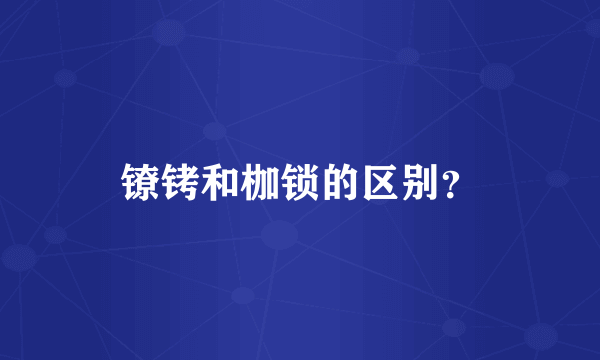 镣铐和枷锁的区别？